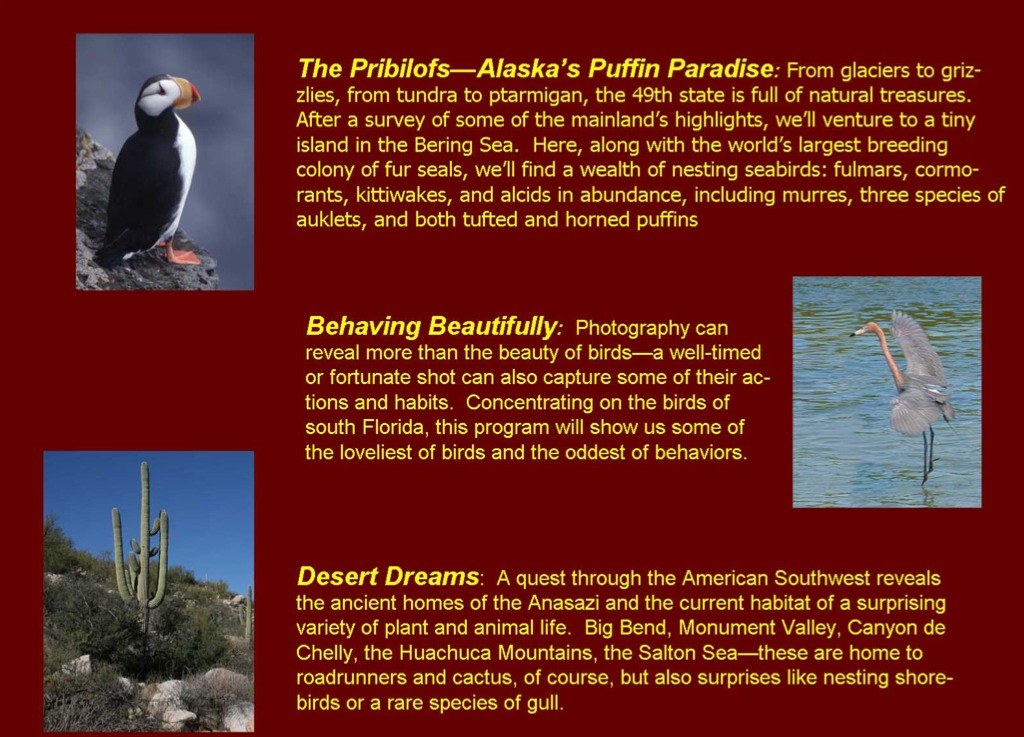 The Pribilofs—Alaska's Puffin Paradise: From glaciers to grizzlies, from tundra to ptarmigan, the 49th state is full of natural treasures. After a survey of some of the mainland's highlights, we'll venture to a tiny island in the Bering Sea. Here, along with the world's largest breeding colony of fur seals, we'll find a wealth of nesting seabirds: fulmars, cormorants, kittiwakes, and alcids in abundance, including murres, three species of auklets, and both tufted and horned puffins

Behaving Beautifully: Photography can reveal more than the beauty of birds—a well-timed or fortunate shot can also capture some of their actions and habits. Concentrating on the birds of south Florida, this program will show us some of the loveliest of birds and the oddest of behaviors.

Desert Dreams: A quest through the American Southwest reveals the ancient homes of the Anasazi and the current habitat of a surprising variety of plant and animal life. Big Bend, Monument Valley, Canyon de Chelly, the Huachuca Mountains, the Salton Sea—these are home to roadrunners and cactus, of course, but also surprises like nesting shorebirds or a rare species of gull.